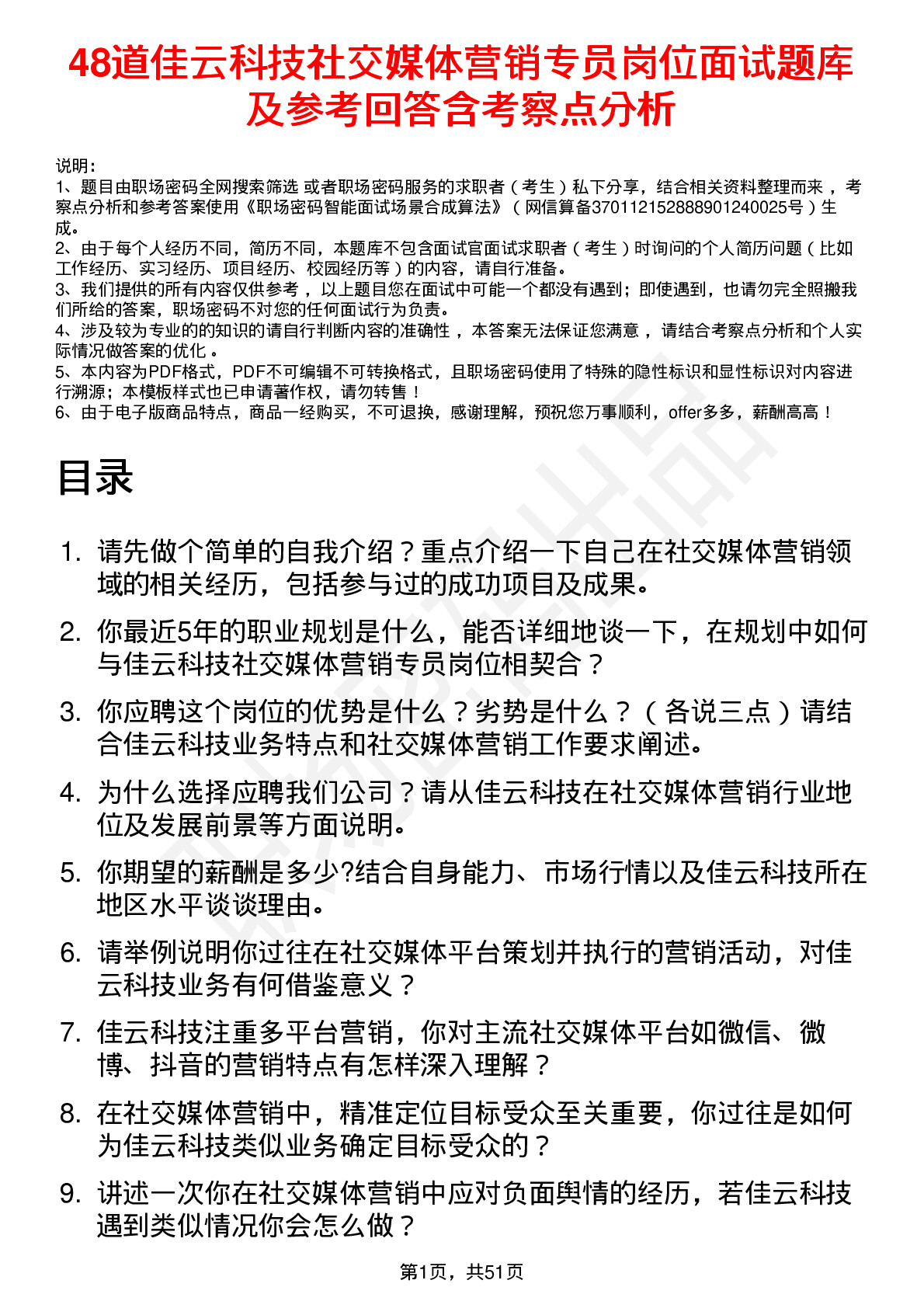 48道佳云科技社交媒体营销专员岗位面试题库及参考回答含考察点分析

说明：
1、题目由职场密码全网搜索筛选 或者职场密码服务的求职者（考生）私下分享，结合相关资料整理而来，考察点分析和参考答案使用《职场密码智能面试场景合成算法》（网信算备370112152888901240025号）生成。
2、由于每个人经历不同，简历不同，本题库不包含面试官面试求职者（考生）时询问的个人简历问题（比如工作经历、实习经历、项目经历、校园经历等）的内容，请自行准备。
3、我们提供的所有内容仅供参考，以上题目您在面试中可能一个都没有遇到；即使遇到，也请勿完全照搬我们所给的答案，职场密码不对您的任何面试行为负责。
4、涉及较为专业的的知识的请自行判断内容的准确性，本答案无法保证您满意，请结合考察点分析和个人实际情况做答案的优化。
5、本内容为PDF格式，PDF不可编辑不可转换格式，且职场密码使用了特殊的隐性标识和显性标识对内容进行溯源；本模板样式也已申请著作权，请勿转售！
6、由于电子版商品特点，商品一经购买，不可退换，感谢理解，预祝您万事顺利，offer多多，薪酬高高！

目录

1. 请先做个简单的自我介绍？重点介绍一下自己在社交媒体营销领域的相关经历，包括参与过的成功项目及成果。
2. 你最近5年的职业规划是什么，能否详细地谈一下，在规划中如何与佳云科技社交媒体营销专员岗位相契合？
3. 你应聘这个岗位的优势是什么？劣势是什么？（各说三点）请结合佳云科技业务特点和社交媒体营销工作要求阐述。
4. 为什么选择应聘我们公司？请从佳云科技在社交媒体营销行业地位及发展前景等方面说明。
5. 你期望的薪酬是多少?结合自身能力、市场行情以及佳云科技所在地区水平谈谈理由。
6. 请举例说明你过往在社交媒体平台策划并执行的营销活动，对佳云科技业务有何借鉴意义？
7. 佳云科技注重多平台营销，你对主流社交媒体平台如微信、微博、抖音的营销特点有怎样深入理解？
8. 在社交媒体营销中，精准定位目标受众至关重要，你过往是如何为佳云科技类似业务确定目标受众的？
9. 讲述一次你在社交媒体营销中应对负面舆情的经历，若佳云科技遇到类似情况你会怎么做？

第1页，共51页